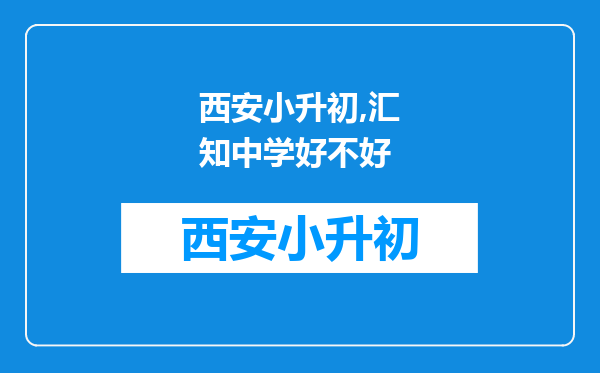 西安小升初,汇知中学好不好

西安小升初